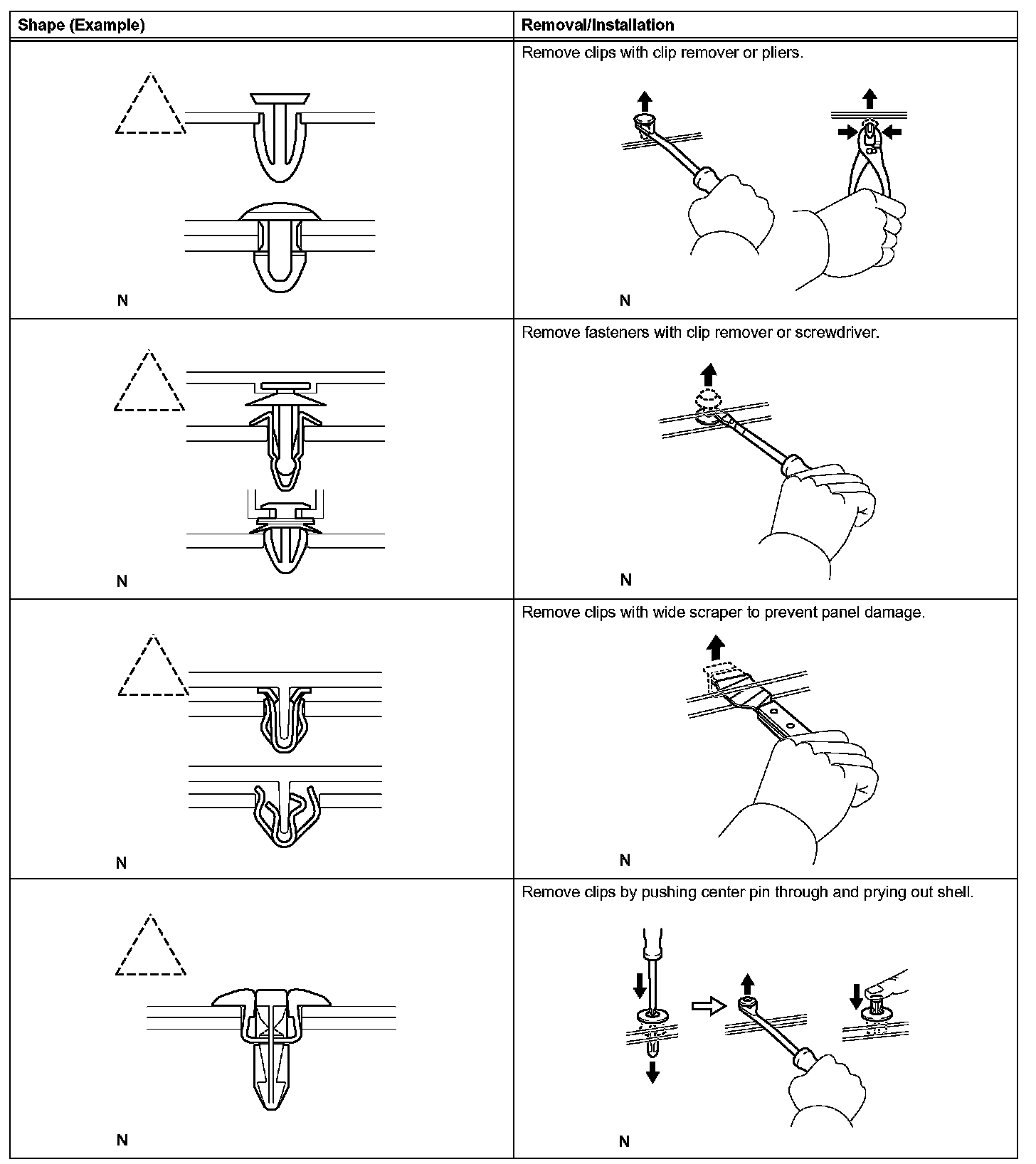 | Shape (Example) | Removal/Installation |
|---|---|
| N | Remove clips with clip remover or pliers. N |
| N | Remove fasteners with clip remover or screwdriver. N |
| N | Remove clips with wide scraper to prevent panel damage. N |
| N | Remove clips by pushing center pin through and prying out shell. N |